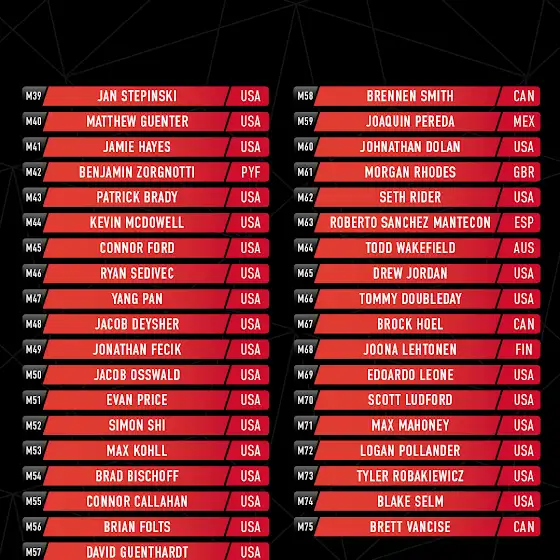 M39 JAN STEPINSKI USA
M40 MATTHEW GUENTER USA
M41 JAMIE HAYES USA
M42 BENJAMIN ZORGNOTTI PYF
M43 PATRICK BRADY USA
M44 KEVIN MCDOWELL USA
M45 CONNOR FORD USA
M46 RYAN SEDIVEC USA
M47 YANG PAN USA
M48 JACOB DEYSHER USA
M49 JONATHAN FECIK USA
M50 JACOB OSSWALD USA
M51 EVAN PRICE USA
M52 SIMON SHI USA
M53 MAX KOHLL USA
M54 BRAD BISCHOFF USA
M55 CONNOR CALLAHAN USA
M56 BRIAN FOLTS USA
M57 DAVID GUENTHARDT USA

M58 BRENNEN SMITH CAN
M59 JOAQUIN PEREDA MEX
M60 JOHNATHAN DOLAN USA
M61 MORGAN RHODES GBR
M62 SETH RIDER USA
M63 ROBERTO SANCHEZ MANTECON ESP
M64 TODD WAKEFIELD AUS
M65 DREW JORDAN USA
M66 TOMMY DOUBLEDAY USA
M67 BROCK HOEL CAN
M68 JOONA LEHTONEN FIN
M69 EDOARDO LEONE USA
M70 SCOTT LUDFORD USA
M71 MAX MAHONEY USA
M72 LOGAN POLLANDER USA
M73 TYLER ROBAKIEWICZ USA
M74 BLAKE SELM USA
M75 BRETT VANCISE CAN